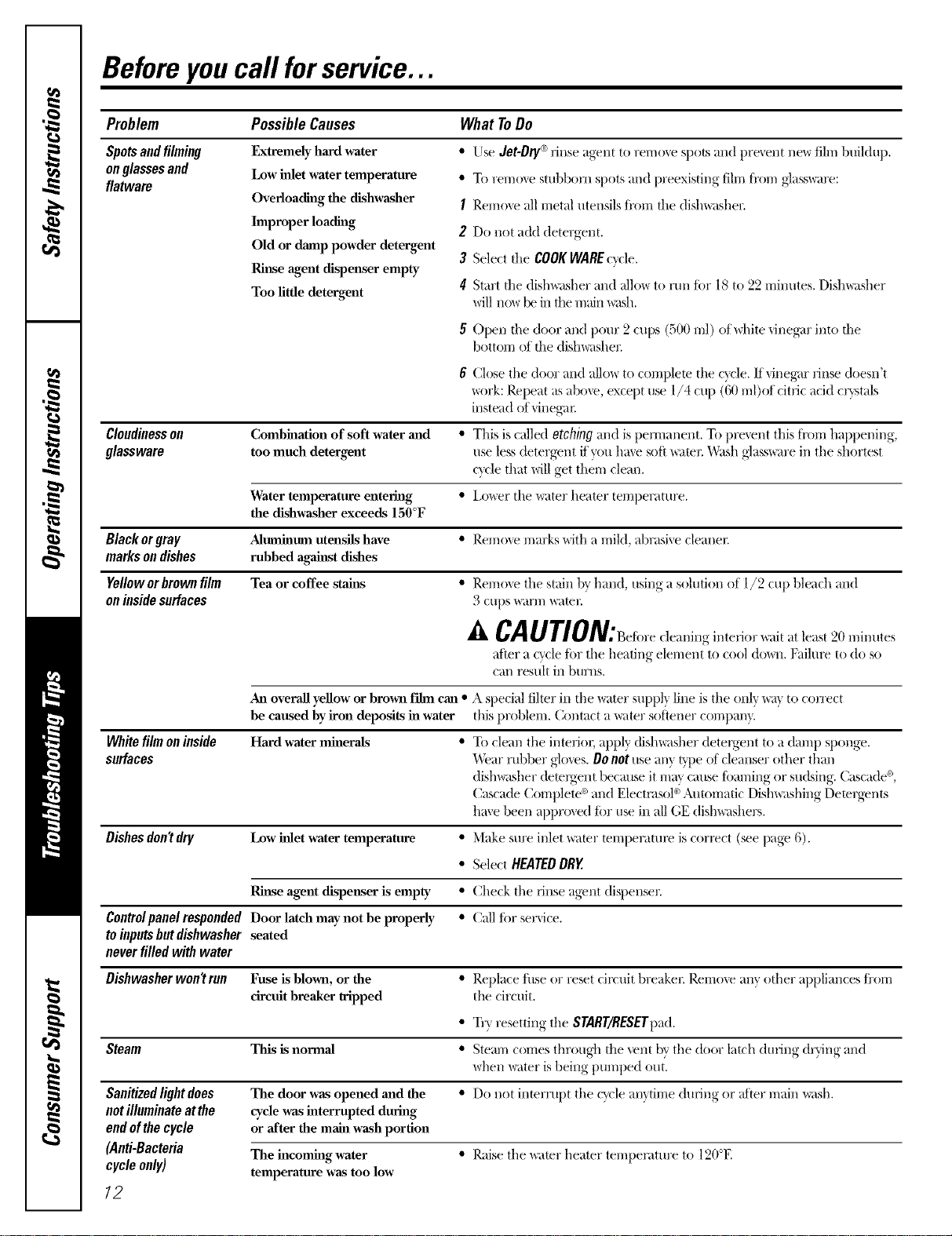 Safety Instructions

Operating Instructions

Troubleshooting Tips

Consumer Support

Before you call for service...

| Problem | Possible Causes | What To Do |
|---|---|---|
| Spots and filming on glasses and flatware | Extremely hard water<br>Low inlet water temperature<br>Overloading the dishwasher<br>Improper loading<br>Old or damp powder detergent<br>Rinse agent dispenser empty<br>Too little detergent | • Use Jet-Dry® rinse agent to remove spots and prevent new film buildup.<br>• To remove stubborn spots and preexisting film from glassware:<br>1 Remove all metal utensils from the dishwasher.<br>2 Do not add detergent.<br>3 Select the COOK WARE cycle.<br>4 Start the dishwasher and allow to run for 18 to 22 minutes. Dishwasher will now be in the main wash.<br>5 Open the door and pour 2 cups (500 ml) of white vinegar into the bottom of the dishwasher.<br>6 Close the door and allow to complete the cycle. If vinegar rinse doesn't work: Repeat as above, except use 1/4 cup (60 ml)of citric acid crystals instead of vinegar. |
| Cloudiness on glassware | Combination of soft water and too much detergent | • This is called etching and is permanent. To prevent this from happening, use less detergent if you have soft water. Wash glassware in the shortest cycle that will get them clean. |
| | Water temperature entering the dishwasher exceeds 150°F | • Lower the water heater temperature. |
| Black or gray marks on dishes | Aluminum utensils have rubbed against dishes | • Remove marks with a mild, abrasive cleaner. |
| Yellow or brown film on inside surfaces | Tea or coffee stains | • Remove the stain by hand, using a solution of 1/2 cup bleach and 3 cups warm water.<br>CAUTION: Before cleaning interior wait at least 20 minutes after a cycle for the heating element to cool down. Failure to do so can result in burns. |
| | An overall yellow or brown film can be caused by iron deposits in water | • A special filter in the water supply line is the only way to correct this problem. Contact a water softener company. |
| White film on inside surfaces | Hard water minerals | • To clean the interior, apply dishwasher detergent to a damp sponge. Wear rubber gloves. Do not use any type of cleanser other than dishwasher detergent because it may cause foaming or sudsing. Cascade®, Cascade Complete® and Electrasol® Automatic Dishwashing Detergents have been approved for use in all GE dishwashers. |
| Dishes don't dry | Low inlet water temperature | • Make sure inlet water temperature is correct (see page 6).<br>• Select HEATED DRY. |
| | Rinse agent dispenser is empty | • Check the rinse agent dispenser. |
| Control panel responded to inputs but dishwasher never filled with water | Door latch may not be properly seated | • Call for service. |
| Dishwasher won't run | Fuse is blown, or the circuit breaker tripped | • Replace fuse or reset circuit breaker. Remove any other appliances from the circuit.<br>• Try resetting the START/RESET pad. |
| Steam | This is normal | • Steam comes through the vent by the door latch during drying and when water is being pumped out. |
| Sanitized light does not illuminate at the end of the cycle (Anti-Bacteria cycle only) | The door was opened and the cycle was interrupted during or after the main wash portion | • Do not interrupt the cycle anytime during or after main wash. |
| | The incoming water temperature was too low | • Raise the water heater temperature to 120°F. |

12